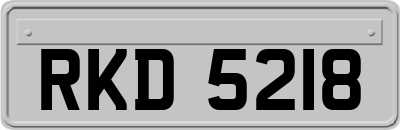 RKD 5218